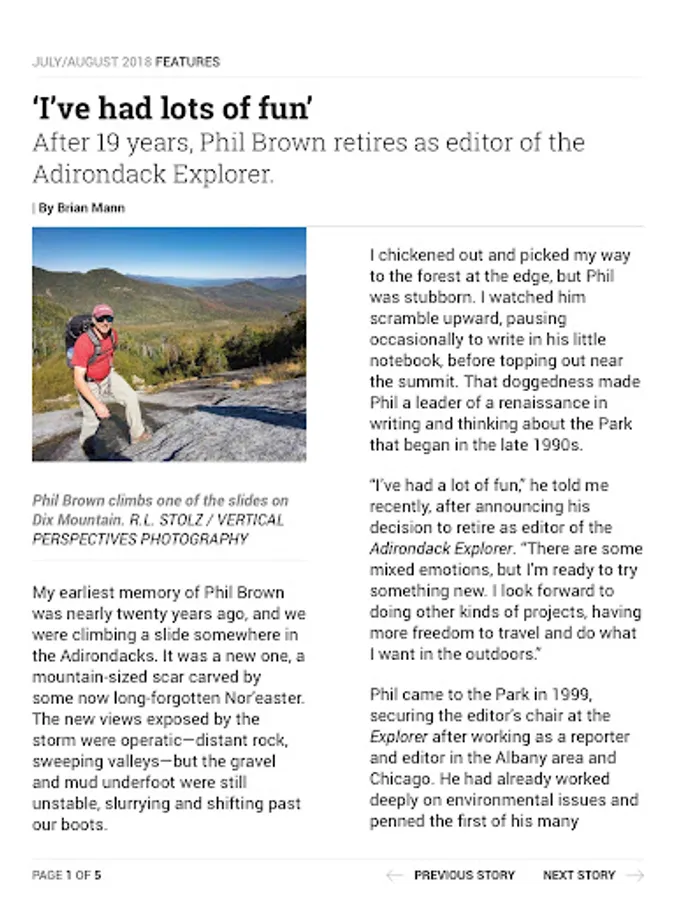 JULY/AUGUST 2018 FEATURES

'I've had lots of fun'

After 19 years, Phil Brown retires as editor of the Adirondack Explorer.

| By Brian Mann

Phil Brown climbs one of the slides on Dix Mountain. R.L. STOLZ / VERTICAL PERSPECTIVES PHOTOGRAPHY

My earliest memory of Phil Brown was nearly twenty years ago, and we were climbing a slide somewhere in the Adirondacks. It was a new one, a mountain-sized scar carved by some now long-forgotten Nor'easter. The new views exposed by the storm were operatic—distant rock, sweeping valleys—but the gravel and mud underfoot were still unstable, slurrying and shifting past our boots.

I chickened out and picked my way to the forest at the edge, but Phil was stubborn. I watched him scramble upward, pausing occasionally to write in his little notebook, before topping out near the summit. That doggedness made Phil a leader of a renaissance in writing and thinking about the Park that began in the late 1990s.

"I've had a lot of fun," he told me recently, after announcing his decision to retire as editor of the Adirondack Explorer. "There are some mixed emotions, but I'm ready to try something new. I look forward to doing other kinds of projects, having more freedom to travel and do what I want in the outdoors."

Phil came to the Park in 1999, securing the editor's chair at the Explorer after working as a reporter and editor in the Albany area and Chicago. He had already worked deeply on environmental issues and penned the first of his many

PAGE 1 OF 5

PREVIOUS STORY

NEXT STORY